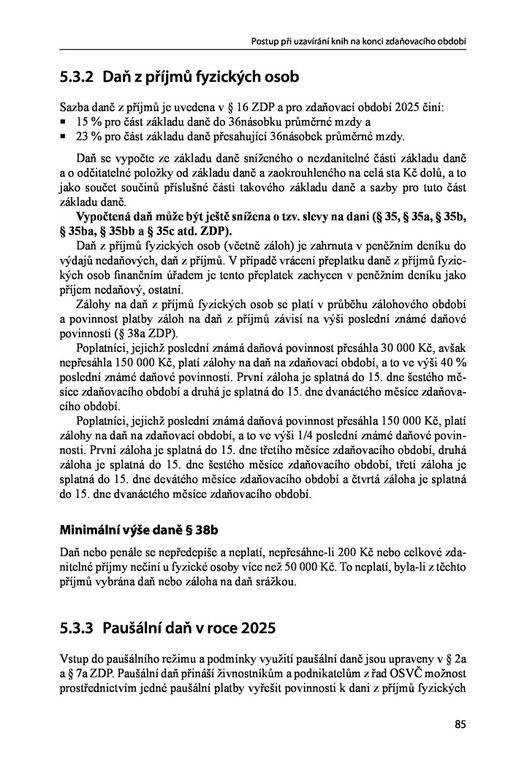 Postup při uzavírání knih na konci zdaňovacího období

5.3.2 Daň z příjmů fyzických osob

Sazba daně z příjmů je uvedena v § 16 ZDP a pro zdaňovací období 2025 činí:
▪ 15 % pro část základu daně do 36násobku průměrné mzdy a
▪ 23 % pro část základu daně přesahující 36násobek průměrné mzdy.

Daň se vypočte ze základu daně sníženého o nezdanitelné části základu daně a o odčitatelné položky od základu daně a zaokrouhleného na celá sta Kč dolů, a to jako součet součinů příslušné části takového základu daně a sazby pro tuto část základu daně.

Vypočtená daň může být ještě snížena o tzv. slevy na dani (§ 35, § 35a, § 35b, § 35ba, § 35bb a § 35c atd. ZDP).

Daň z příjmů fyzických osob (včetně záloh) je zahrnuta v peněžním deníku do výdajů nedaňových, daň z příjmů. V případě vrácení přeplatku daně z příjmů fyzických osob finančním úřadem je tento přeplatek zachycen v peněžním deníku jako příjem nedaňový, ostatní.

Zálohy na daň z příjmů fyzických osob se platí v průběhu zálohového období a povinnost platby záloh na daň z příjmů závisí na výši poslední známé daňové povinnosti (§ 38a ZDP).

Poplatníci, jejichž poslední známá daňová povinnost přesáhla 30 000 Kč, avšak nepřesáhla 150 000 Kč, platí zálohy na daň na zdaňovací období, a to ve výši 40 % poslední známé daňové povinnosti. První záloha je splatná do 15. dne šestého měsíce zdaňovacího období a druhá je splatná do 15. dne dvanáctého měsíce zdaňovacího období.

Poplatníci, jejichž poslední známá daňová povinnost přesáhla 150 000 Kč, platí zálohy na daň na zdaňovací období, a to ve výši 1/4 poslední známé daňové povinnosti. První záloha je splatná do 15. dne třetího měsíce zdaňovacího období, druhá záloha je splatná do 15. dne šestého měsíce zdaňovacího období, třetí záloha je splatná do 15. dne devátého měsíce zdaňovacího období a čtvrtá záloha je splatná do 15. dne dvanáctého měsíce zdaňovacího období.

Minimální výše daně § 38b

Daň nebo penále se nepředepíše a neplatí, nepřesáhne-li 200 Kč nebo celkové zdanitelné příjmy nečiní u fyzické osoby více než 50 000 Kč. To neplatí, byla-li z těchto příjmů vybrána daň nebo záloha na daň srážkou.

5.3.3 Paušální daň v roce 2025

Vstup do paušálního režimu a podmínky využití paušální daně jsou upraveny v § 2a a § 7a ZDP. Paušální daň přináší živnostníkům a podnikatelům z řad OSVČ možnost prostřednictvím jedné paušální platby vyřešit povinnosti k dani z příjmů fyzických

85